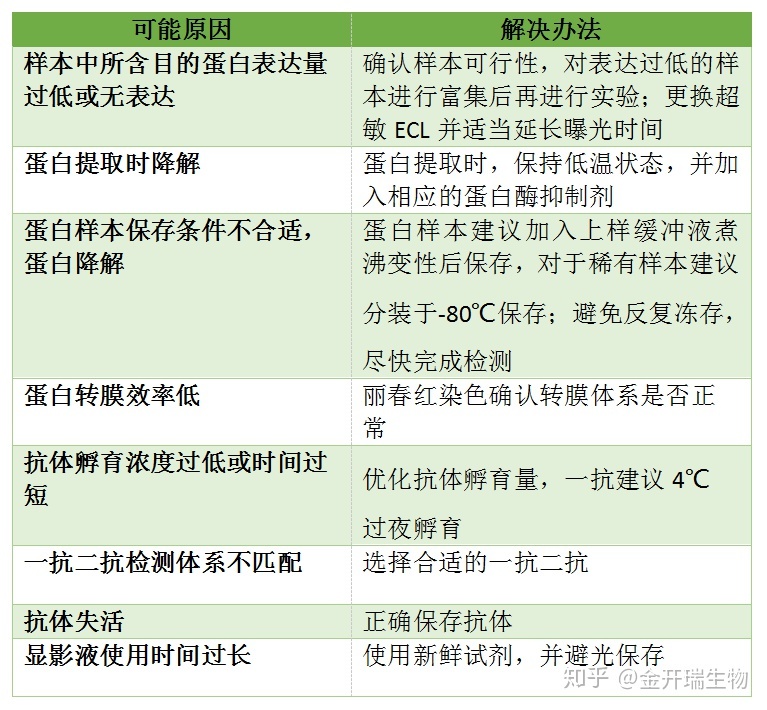 | 可能原因 | 解决办法 |
|---|---|
| 样本中所含目的蛋白表达量过低或无表达 | 确认样本可行性，对表达过低的样本进行富集后再进行实验；更换超敏 ECL 并适当延长曝光时间 |
| 蛋白提取时降解 | 蛋白提取时，保持低温状态，并加入相应的蛋白酶抑制剂 |
| 蛋白样本保存条件不合适，蛋白降解 | 蛋白样本建议加入上样缓冲液煮沸变性后保存，对于稀有样本建议分装于-80℃保存；避免反复冻存，尽快完成检测 |
| 蛋白转膜效率低 | 丽春红染色确认转膜体系是否正常 |
| 抗体孵育浓度过低或时间过短 | 优化抗体孵育量，一抗建议 4℃过夜孵育 |
| 一抗二抗检测体系不匹配 | 选择合适的一抗二抗 |
| 抗体失活 | 正确保存抗体 |
| 显影液使用时间过长 | 使用新鲜试剂，并避光保存 |

知乎 @金开瑞生物